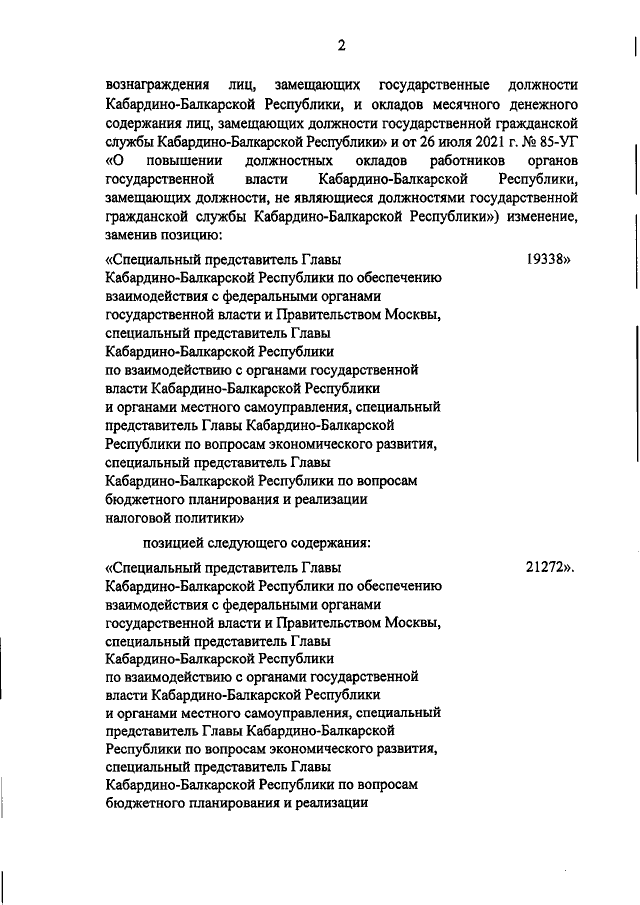 2

вознаграждения лиц, замещающих государственные должности Кабардино-Балкарской Республики, и окладов месячного денежного содержания лиц, замещающих должности государственной гражданской службы Кабардино-Балкарской Республики» и от 26 июля 2021 г. № 85-УГ «О повышении должностных окладов работников органов государственной власти Кабардино-Балкарской Республики, замещающих должности, не являющиеся должностями государственной гражданской службы Кабардино-Балкарской Республики») изменение, заменив позицию:

«Специальный представитель Главы Кабардино-Балкарской Республики по обеспечению взаимодействия с федеральными органами государственной власти и Правительством Москвы, специальный представитель Главы Кабардино-Балкарской Республики по взаимодействию с органами государственной власти Кабардино-Балкарской Республики и органами местного самоуправления, специальный представитель Главы Кабардино-Балкарской Республики по вопросам экономического развития, специальный представитель Главы Кабардино-Балкарской Республики по вопросам бюджетного планирования и реализации налоговой политики» 19338»

позицией следующего содержания:

«Специальный представитель Главы Кабардино-Балкарской Республики по обеспечению взаимодействия с федеральными органами государственной власти и Правительством Москвы, специальный представитель Главы Кабардино-Балкарской Республики по взаимодействию с органами государственной власти Кабардино-Балкарской Республики и органами местного самоуправления, специальный представитель Главы Кабардино-Балкарской Республики по вопросам экономического развития, специальный представитель Главы Кабардино-Балкарской Республики по вопросам бюджетного планирования и реализации 21272».